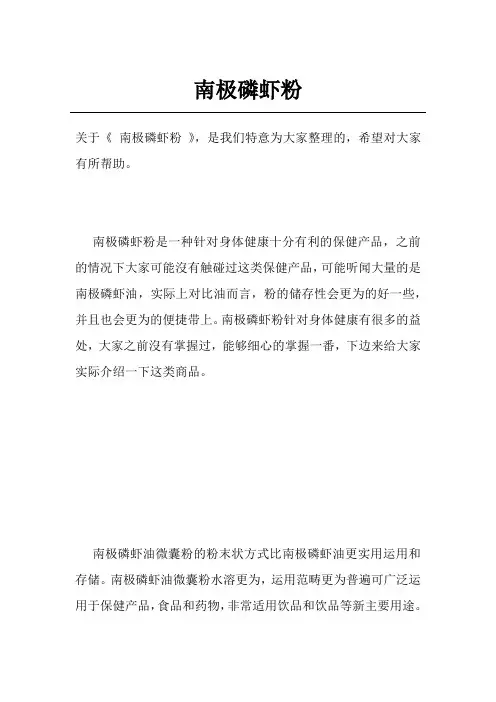 南极磷虾粉

关于《 南极磷虾粉 》，是我们特意为大家整理的，希望对大家有所帮助。

南极磷虾粉是一种针对身体健康十分有利的保健产品，之前的情况下大家可能沒有触碰过这类保健产品，可能听闻大量的是南极磷虾油，实际上对比油而言，粉的储存性会更为的好一些，并且也会更为的便捷带上。南极磷虾粉针对身体健康有很多的益处，大家之前沒有掌握过，能够细心的掌握一番，下边来给大家实际介绍一下这类商品。

南极磷虾油微囊粉的粉末状方式比南极磷虾油更实用运用和存储。南极磷虾油微囊粉水溶更为，运用范畴更为普遍可广泛运用于保健产品，食品和药物，非常适用饮品和饮品等新主要用途。